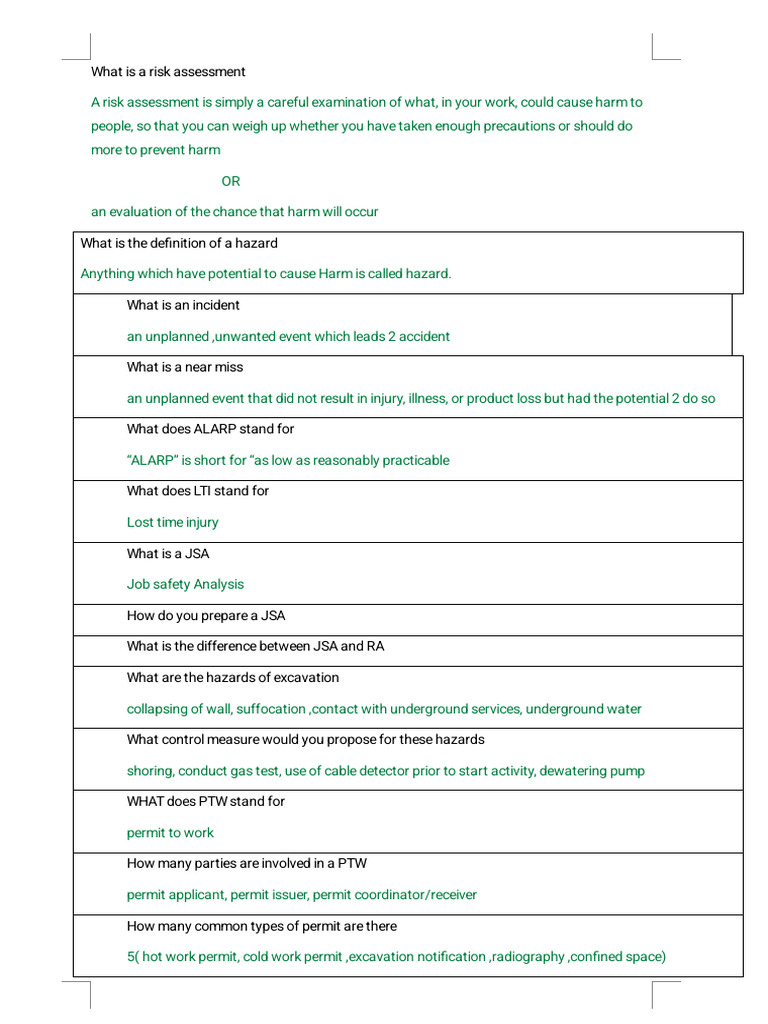 What is a risk assessment

A risk assessment is simply a careful examination of what, in your work, could cause harm to people, so that you can weigh up whether you have taken enough precautions or should do more to prevent harm

OR

an evaluation of the chance that harm will occur

What is the definition of a hazard

Anything which have potential to cause Harm is called hazard.

What is an incident

an unplanned ,unwanted event which leads 2 accident

What is a near miss

an unplanned event that did not result in injury, illness, or product loss but had the potential 2 do so

What does ALARP stand for

“ALARP” is short for “as low as reasonably practicable

What does LTI stand for

Lost time injury

What is a JSA

Job safety Analysis

How do you prepare a JSA

What is the difference between JSA and RA

What are the hazards of excavation

collapsing of wall, suffocation ,contact with underground services, underground water

What control measure would you propose for these hazards

shoring, conduct gas test, use of cable detector prior to start activity, dewatering pump

WHAT does PTW stand for

permit to work

How many parties are involved in a PTW

permit applicant, permit issuer, permit coordinator/receiver

How many common types of permit are there

5( hot work permit, cold work permit ,excavation notification ,radiography ,confined space)